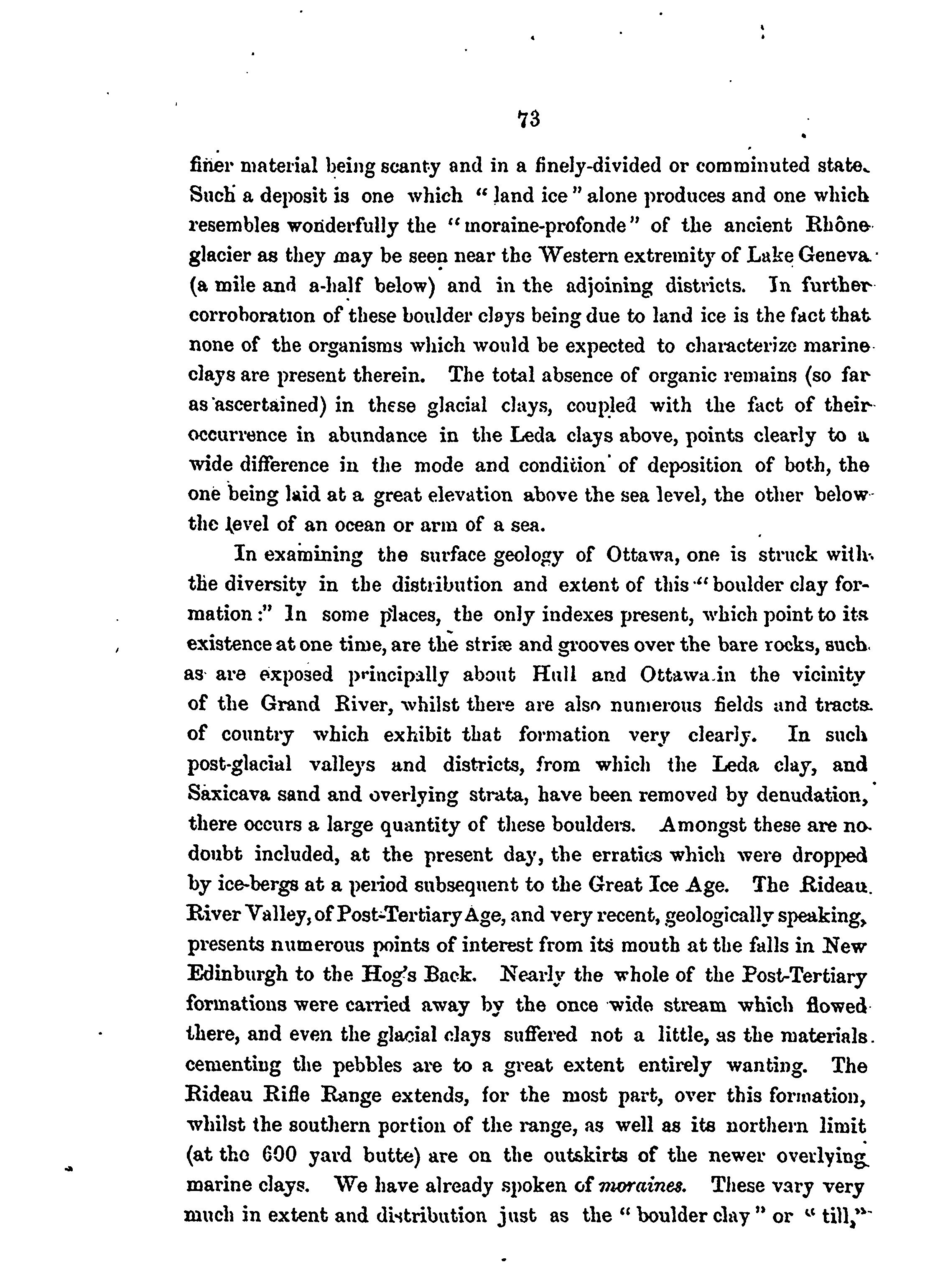 73

finer material being scanty and in a finely-divided or comminuted state. Such a deposit is one which "land ice" alone produces and one which resembles wonderfully the "moraine-profonde" of the ancient Rhône glacier as they may be seen near the Western extremity of Lake Geneva (a mile and a-half below) and in the adjoining districts. In further corroboration of these boulder clays being due to land ice is the fact that none of the organisms which would be expected to characterize marine clays are present therein. The total absence of organic remains (so far as ascertained) in these glacial clays, coupled with the fact of their occurrence in abundance in the Leda clays above, points clearly to a wide difference in the mode and condition of deposition of both, the one being laid at a great elevation above the sea level, the other below the level of an ocean or arm of a sea.

In examining the surface geology of Ottawa, one is struck with the diversity in the distribution and extent of this "boulder clay formation:" In some places, the only indexes present, which point to its existence at one time, are the striæ and grooves over the bare rocks, such as are exposed principally about Hull and Ottawa in the vicinity of the Grand River, whilst there are also numerous fields and tracts of country which exhibit that formation very clearly. In such post-glacial valleys and districts, from which the Leda clay, and Saxicava sand and overlying strata, have been removed by denudation, there occurs a large quantity of these boulders. Amongst these are no doubt included, at the present day, the erratics which were dropped by ice-bergs at a period subsequent to the Great Ice Age. The Rideau River Valley, of Post-Tertiary Age, and very recent, geologically speaking, presents numerous points of interest from its mouth at the falls in New Edinburgh to the Hog's Back. Nearly the whole of the Post-Tertiary formations were carried away by the once wide stream which flowed there, and even the glacial clays suffered not a little, as the materials cementing the pebbles are to a great extent entirely wanting. The Rideau Rifle Range extends, for the most part, over this formation, whilst the southern portion of the range, as well as its northern limit (at the 600 yard butte) are on the outskirts of the newer overlying marine clays. We have already spoken of moraines. These vary very much in extent and distribution just as the "boulder clay" or "till,"